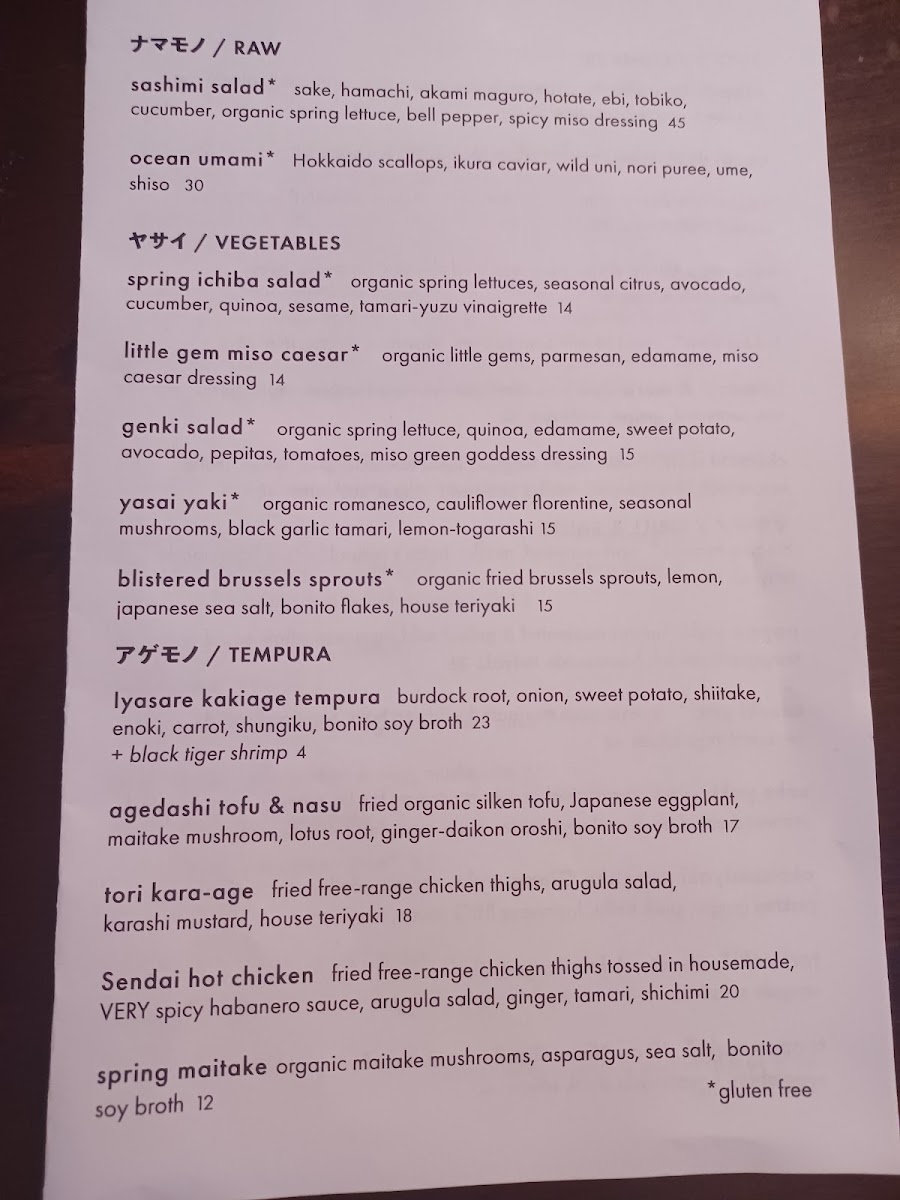 ナマモノ / RAW

sashimi salad* sake, hamachi, akami maguro, hotate, ebi, tobiko, cucumber, organic spring lettuce, bell pepper, spicy miso dressing 45

ocean umami* Hokkaido scallops, ikura caviar, wild uni, nori puree, ume, shiso 30

ヤサイ / VEGETABLES

spring ichiba salad* organic spring lettuces, seasonal citrus, avocado, cucumber, quinoa, sesame, tamari-yuzu vinaigrette 14

little gem miso caesar* organic little gems, parmesan, edamame, miso caesar dressing 14

genki salad* organic spring lettuce, quinoa, edamame, sweet potato, avocado, pepitas, tomatoes, miso green goddess dressing 15

yasai yaki* organic romanesco, cauliflower florentine, seasonal mushrooms, black garlic tamari, lemon-togarashi 15

blistered brussels sprouts* organic fried brussels sprouts, lemon, japanese sea salt, bonito flakes, house teriyaki 15

アゲモノ / TEMPURA

Iyasare kakiage tempura burdock root, onion, sweet potato, shiitake, enoki, carrot, shungiku, bonito soy broth 23
+ black tiger shrimp 4

agedashi tofu & nasu fried organic silken tofu, Japanese eggplant, maitake mushroom, lotus root, ginger-daikon oroshi, bonito soy broth 17

tori kara-age fried free-range chicken thighs, arugula salad, karashi mustard, house teriyaki 18

Sendai hot chicken fried free-range chicken thighs tossed in housemade, VERY spicy habanero sauce, arugula salad, ginger, tamari, shichimi 20

spring maitake organic maitake mushrooms, asparagus, sea salt, bonito soy broth 12

*gluten free